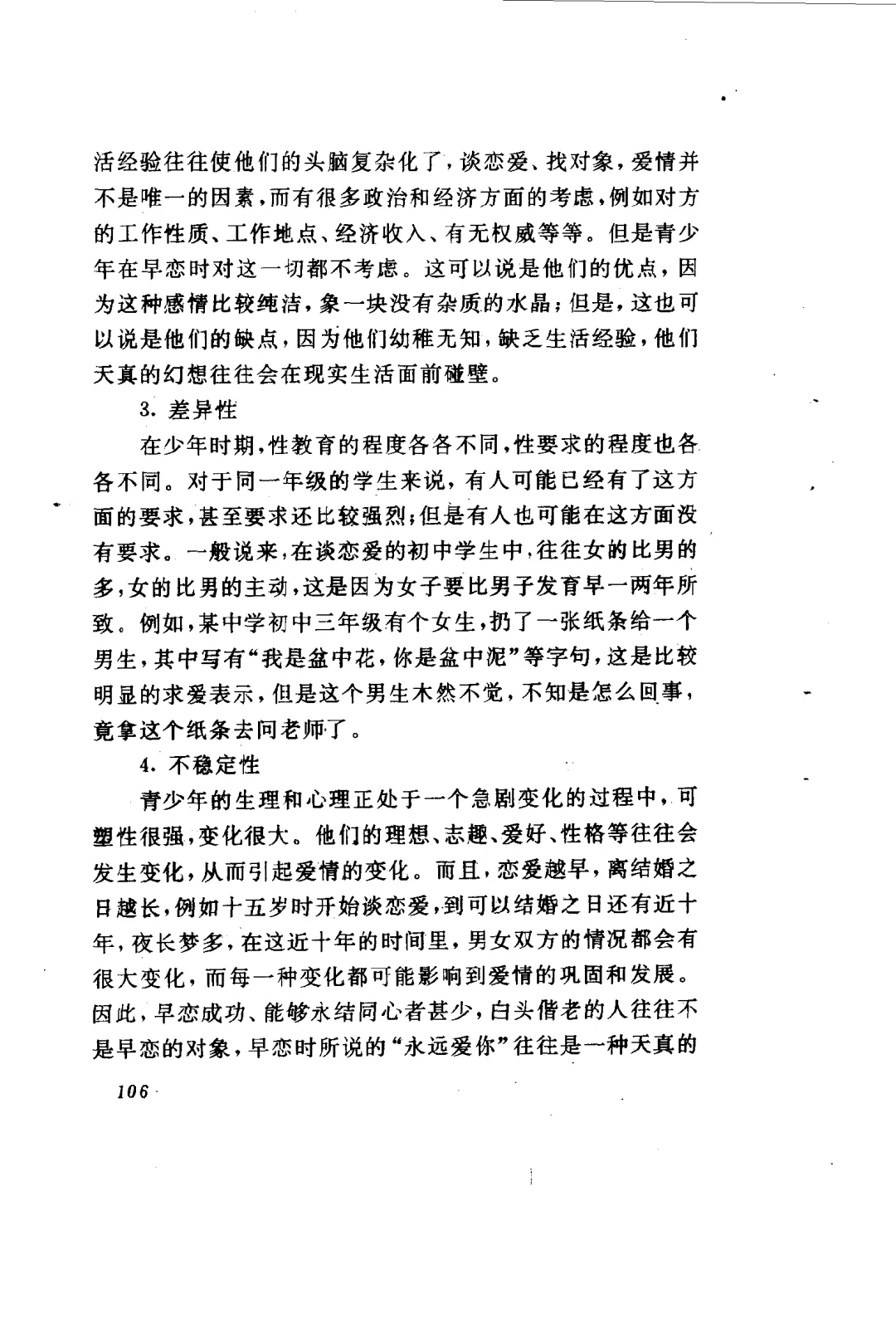 活经验往往使他们的头脑复杂化了，谈恋爱、找对象，爱情并不是唯一的因素，而有很多政治和经济方面的考虑，例如对方的工作性质、工作地点、经济收入、有无权威等等。但是青少年在早恋时对这一切都不考虑。这可以说是他们的优点，因为这种感情比较纯洁，象一块没有杂质的水晶；但是，这也可以说是他们的缺点，因为他们幼稚无知，缺乏生活经验，他们天真的幻想往往会在现实生活面前碰壁。

3. 差异性

在少年时期，性教育的程度各各不同，性要求的程度也各各不同。对于同一年级的学生来说，有人可能已经有了这方面的要求，甚至要求还比较强烈；但是有人也可能在这方面没有要求。一般说来，在谈恋爱的初中学生中，往往女的比男的多，女的比男的主动，这是因为女子要比男子发育早一两年所致。例如，某中学初中三年级有个女生，扔了一张纸条给一个男生，其中写有“我是盆中花，你是盆中泥”等字句，这是比较明显的求爱表示，但是这个男生木然不觉，不知是怎么回事，竟拿这个纸条去问老师了。

4. 不稳定性

青少年的生理和心理正处于一个急剧变化的过程中，可塑性很强，变化很大。他们的理想、志趣、爱好、性格等往往会发生变化，从而引起爱情的变化。而且，恋爱越早，离结婚之日越长，例如十五岁时开始谈恋爱，到可以结婚之日还有近十年，夜长梦多，在这近十年的时间里，男女双方的情况都会有很大变化，而每一种变化都可能影响到爱情的巩固和发展。因此，早恋成功、能够永结同心者甚少，白头偕老的人往往不是早恋的对象，早恋时所说的“永远爱你”往往是一种天真的

106